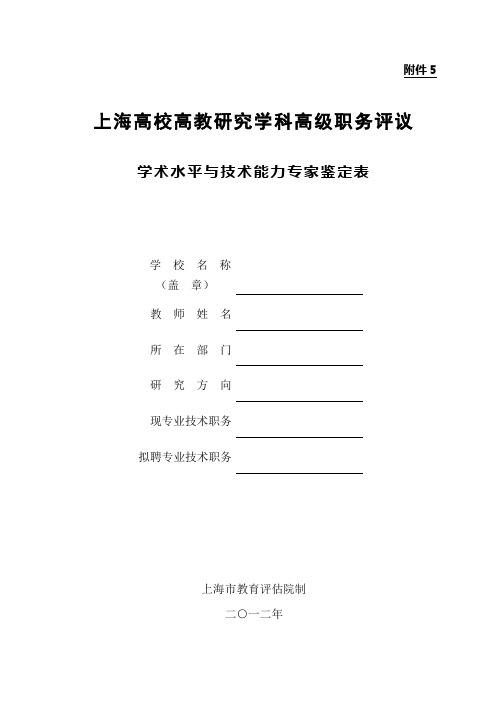 附件 5

上海高校高教研究学科高级职务评议

学术水平与技术能力专家鉴定表

学 校 名 称
（盖 章）

教 师 姓 名

所 在 部 门

研 究 方 向

现专业技术职务

拟聘专业技术职务

上海市教育评估院制

二〇一二年